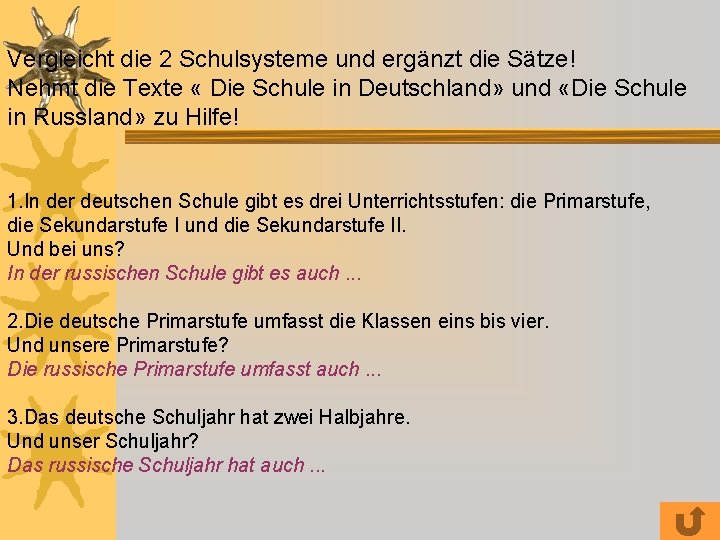 Vergleicht die 2 Schulsysteme und ergänzt die Sätze!
Nehmt die Texte « Die Schule in Deutschland» und «Die Schule in Russland» zu Hilfe!

1.In der deutschen Schule gibt es drei Unterrichtsstufen: die Primarstufe, die Sekundarstufe I und die Sekundarstufe II.
Und bei uns?
In der russischen Schule gibt es auch ...

2.Die deutsche Primarstufe umfasst die Klassen eins bis vier.
Und unsere Primarstufe?
Die russische Primarstufe umfasst auch ...

3.Das deutsche Schuljahr hat zwei Halbjahre.
Und unser Schuljahr?
Das russische Schuljahr hat auch ...